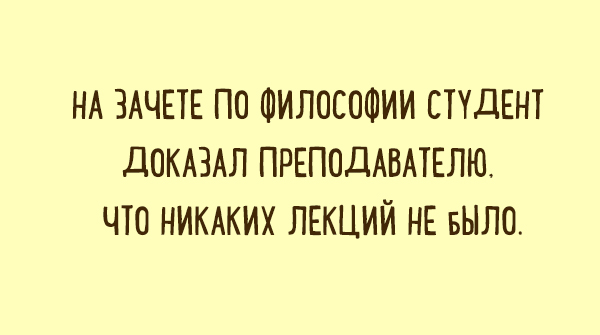 НА ЗАЧЕТЕ ПО ФИЛОСОФИИ СТУДЕНТ ДОКАЗАЛ ПРЕПОДАВАТЕЛЮ, ЧТО НИКАКИХ ЛЕКЦИЙ НЕ БЫЛО.